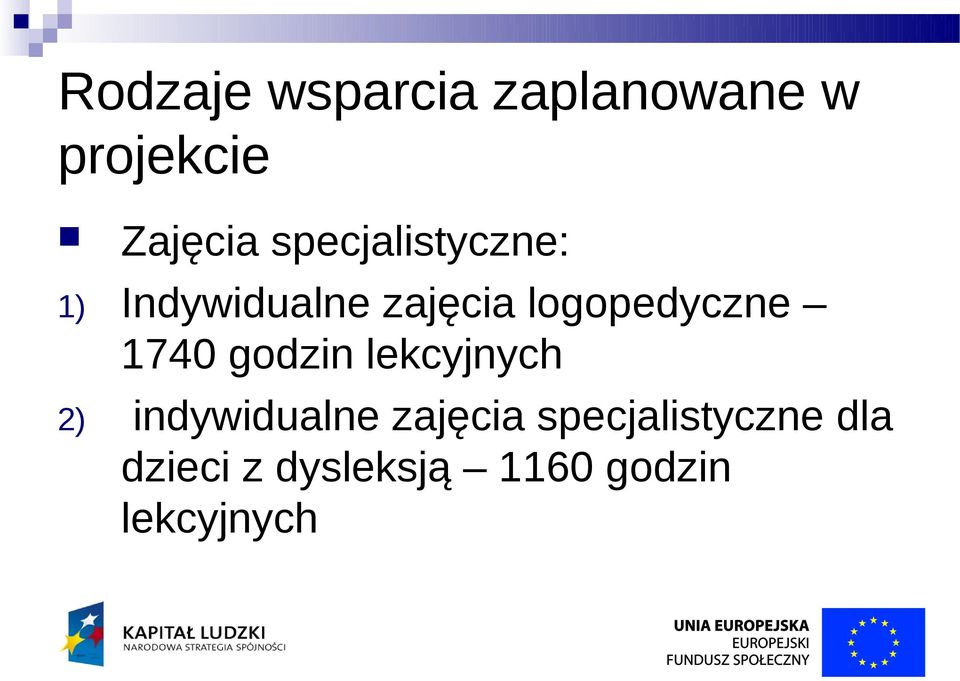 Rodzaje wsparcia zaplanowane w projekcie

Zajęcia specjalistyczne:

1) Indywidualne zajęcia logopedyczne – 1740 godzin lekcyjnych

2) indywidualne zajęcia specjalistyczne dla dzieci z dysleksją – 1160 godzin lekcyjnych

KAPITAŁ LUDZKI
NARODOWA STRATEGIA SPÓJNOŚCI

UNIA EUROPEJSKA
EUROPEJSKI
FUNDUSZ SPOŁECZNY